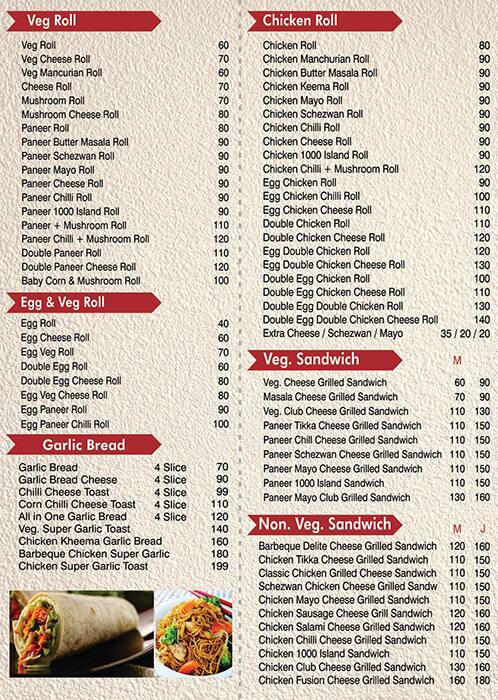 Veg Roll

| | |
|---|---|
| Veg Roll | 60 |
| Veg Cheese Roll | 70 |
| Veg Mancurian Roll | 60 |
| Cheese Roll | 70 |
| Mushroom Roll | 70 |
| Mushroom Cheese Roll | 80 |
| Paneer Roll | 80 |
| Paneer Butter Masala Roll | 90 |
| Paneer Schezwan Roll | 90 |
| Paneer Mayo Roll | 90 |
| Paneer Cheese Roll | 90 |
| Paneer Chilli Roll | 90 |
| Paneer 1000 Island Roll | 90 |
| Paneer + Mushroom Roll | 110 |
| Paneer Chilli + Mushroom Roll | 120 |
| Double Paneer Roll | 110 |
| Double Paneer Cheese Roll | 120 |
| Baby Corn & Mushroom Roll | 100 |

Egg & Veg Roll

| | |
|---|---|
| Egg Roll | 40 |
| Egg Cheese Roll | 60 |
| Egg Veg Roll | 70 |
| Double Egg Roll | 60 |
| Double Egg Cheese Roll | 80 |
| Egg Veg Cheese Roll | 80 |
| Egg Paneer Roll | 90 |
| Egg Paneer Chilli Roll | 100 |

Garlic Bread

| | | |
|---|---|---|
| Garlic Bread | 4 Slice | 70 |
| Garlic Bread Cheese | 4 Slice | 90 |
| Chilli Cheese Toast | 4 Slice | 99 |
| Corn Chilli Cheese Toast | 4 Slice | 110 |
| All in One Garlic Bread | 4 Slice | 120 |
| Veg. Super Garlic Toast | | 140 |
| Chicken Kheema Garlic Bread | | 160 |
| Barbeque Chicken Super Garlic | | 180 |
| Chicken Super Garlic Toast | | 199 |

Chicken Roll

| | |
|---|---|
| Chicken Roll | 80 |
| Chicken Manchurian Roll | 90 |
| Chicken Butter Masala Roll | 90 |
| Chicken Keema Roll | 90 |
| Chicken Mayo Roll | 90 |
| Chicken Schezwan Roll | 90 |
| Chicken Chilli Roll | 90 |
| Chicken Cheese Roll | 90 |
| Chicken 1000 Island Roll | 90 |
| Chicken Chilli + Mushroom Roll | 120 |
| Egg Chicken Roll | 90 |
| Egg Chicken Chilli Roll | 100 |
| Egg Chicken Cheese Roll | 110 |
| Double Chicken Roll | 110 |
| Double Chicken Cheese Roll | 120 |
| Egg Double Chicken Roll | 120 |
| Egg Double Chicken Cheese Roll | 130 |
| Double Egg Chicken Roll | 100 |
| Double Egg Chicken Cheese Roll | 110 |
| Double Egg Double Chicken Roll | 130 |
| Double Egg Double Chicken Cheese Roll | 140 |
| Extra Cheese / Schezwan / Mayo | 35 / 20 / 20 |

Veg. Sandwich

| | M | |
|---|---|---|
| Veg. Cheese Grilled Sandwich | 60 | 90 |
| Masala Cheese Grilled Sandwich | 70 | 90 |
| Veg. Club Cheese Grilled Sandwich | 110 | 130 |
| Paneer Tikka Cheese Grilled Sandwich | 110 | 150 |
| Paneer Chill Cheese Grilled Sandwich | 110 | 150 |
| Paneer Schezwan Cheese Grilled Sandwich | 110 | 150 |
| Paneer Mayo Cheese Grilled Sandwich | 110 | 150 |
| Paneer 1000 Island Sandwich | 110 | 150 |
| Paneer Mayo Club Grilled Sandwich | 130 | 160 |

Non. Veg. Sandwich

| | M | J |
|---|---|---|
| Barbeque Delite Cheese Grilled Sandwich | 120 | 160 |
| Chicken Tikka Cheese Grilled Sandwich | 110 | 150 |
| Classic Chicken Grilled Cheese Sandwich | 110 | 150 |
| Schezwan Chicken Cheese Grilled Sandw | 110 | 150 |
| Chicken Mayo Cheese Grilled Sandwich | 110 | 150 |
| Chicken Sausage Cheese Grill Sandwich | 120 | 160 |
| Chicken Salami Cheese Grilled Sandwich | 120 | 160 |
| Chicken Chilli Cheese Grilled Sandwich | 110 | 150 |
| Chicken 1000 Island Sandwich | 110 | 150 |
| Chicken Club Cheese Grilled Sandwich | 130 | 160 |
| Chicken Fusion Cheese Grilled Sandwich | 160 | 180 |